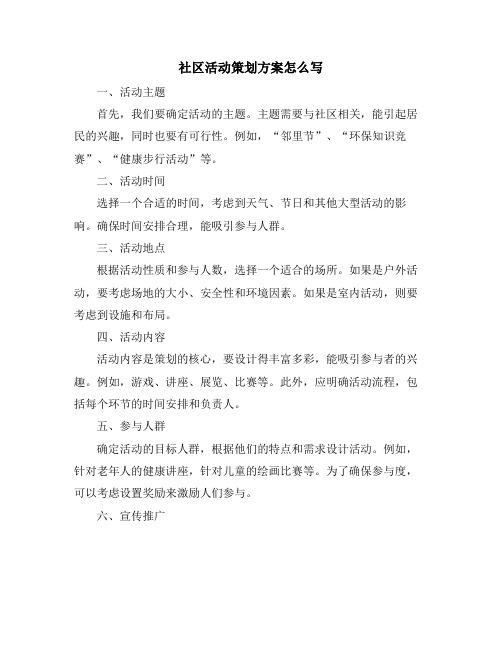 社区活动策划方案怎么写

一、活动主题

首先，我们要确定活动的主题。主题需要与社区相关，能引起居民的兴趣，同时也要有可行性。例如，“邻里节”、“环保知识竞赛”、“健康步行活动”等。

二、活动时间

选择一个合适的时间，考虑到天气、节日和其他大型活动的影响。确保时间安排合理，能吸引参与人群。

三、活动地点

根据活动性质和参与人数，选择一个适合的场所。如果是户外活动，要考虑场地的大小、安全性和环境因素。如果是室内活动，则要考虑到设施和布局。

四、活动内容

活动内容是策划的核心，要设计得丰富多彩，能吸引参与者的兴趣。例如，游戏、讲座、展览、比赛等。此外，应明确活动流程，包括每个环节的时间安排和负责人。

五、参与人群

确定活动的目标人群，根据他们的特点和需求设计活动。例如，针对老年人的健康讲座，针对儿童的绘画比赛等。为了确保参与度，可以考虑设置奖励来激励人们参与。

六、宣传推广